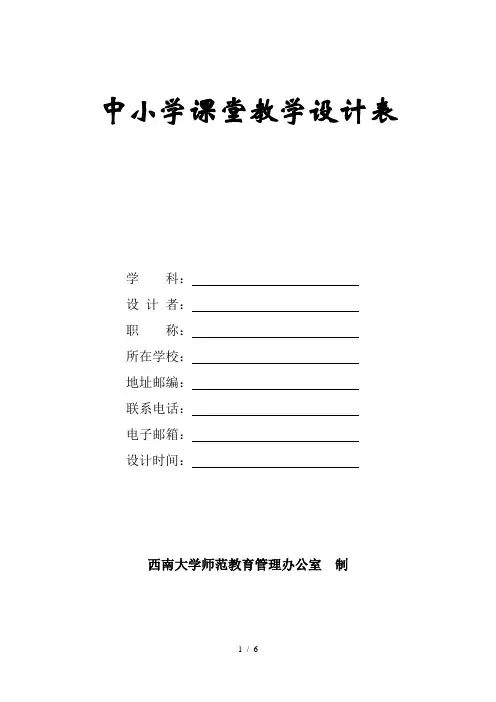 中小学课堂教学设计表

学　　科：

设 计 者：

职　　称：

所在学校：

地址邮编：

联系电话：

电子邮箱：

设计时间：

西南大学师范教育管理办公室　制

1 / 6